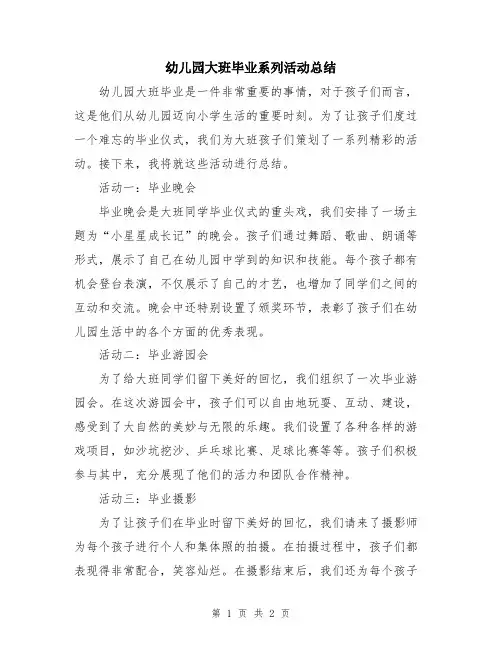 幼儿园大班毕业系列活动总结

幼儿园大班毕业是一件非常重要的事情，对于孩子们而言，这是他们从幼儿园迈向小学生活的重要时刻。为了让孩子们度过一个难忘的毕业仪式，我们为大班孩子们策划了一系列精彩的活动。接下来，我将就这些活动进行总结。

活动一：毕业晚会

毕业晚会是大班同学毕业仪式的重头戏，我们安排了一场主题为“小星星成长记”的晚会。孩子们通过舞蹈、歌曲、朗诵等形式，展示了自己在幼儿园中学到的知识和技能。每个孩子都有机会登台表演，不仅展示了自己的才艺，也增加了同学们之间的互动和交流。晚会中还特别设置了颁奖环节，表彰了孩子们在幼儿园生活中的各个方面的优秀表现。

活动二：毕业游园会

为了给大班同学们留下美好的回忆，我们组织了一次毕业游园会。在这次游园会中，孩子们可以自由地玩耍、互动、建设，感受到了大自然的美妙与无限的乐趣。我们设置了各种各样的游戏项目，如沙坑挖沙、乒乓球比赛、足球比赛等等。孩子们积极参与其中，充分展现了他们的活力和团队合作精神。

活动三：毕业摄影

为了让孩子们在毕业时留下美好的回忆，我们请来了摄影师为每个孩子进行个人和集体照的拍摄。在拍摄过程中，孩子们都表现得非常配合，笑容灿烂。在摄影结束后，我们还为每个孩子

第 1 页 共 2 页